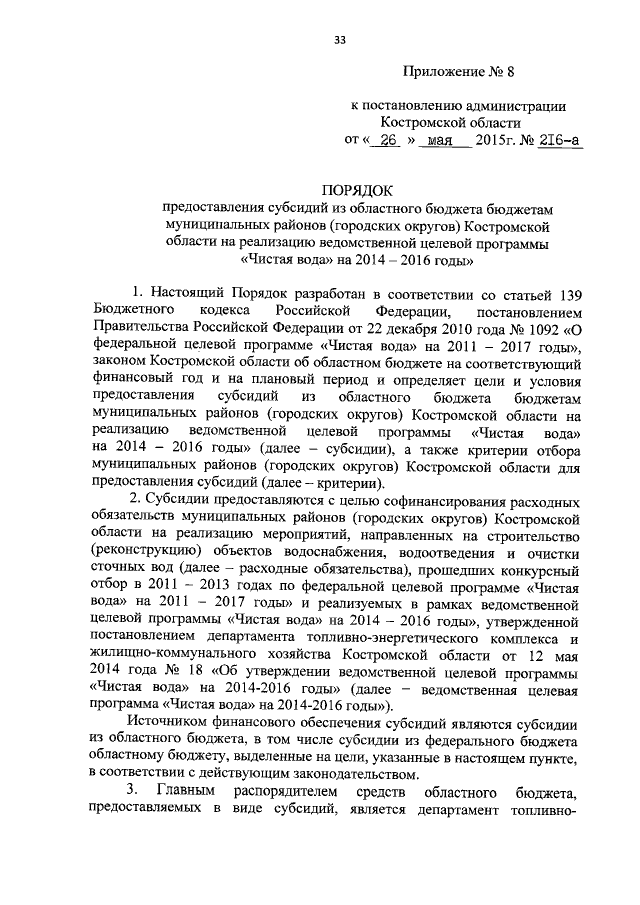 33

Приложение № 8

к постановлению администрации Костромской области
от « 26 » мая 2015г. № 216-а

ПОРЯДОК
предоставления субсидий из областного бюджета бюджетам муниципальных районов (городских округов) Костромской области на реализацию ведомственной целевой программы «Чистая вода» на 2014 – 2016 годы»

1. Настоящий Порядок разработан в соответствии со статьей 139 Бюджетного кодекса Российской Федерации, постановлением Правительства Российской Федерации от 22 декабря 2010 года № 1092 «О федеральной целевой программе «Чистая вода» на 2011 – 2017 годы», законом Костромской области об областном бюджете на соответствующий финансовый год и на плановый период и определяет цели и условия предоставления субсидий из областного бюджета бюджетам муниципальных районов (городских округов) Костромской области на реализацию ведомственной целевой программы «Чистая вода» на 2014 – 2016 годы» (далее – субсидии), а также критерии отбора муниципальных районов (городских округов) Костромской области для предоставления субсидий (далее – критерии).

2. Субсидии предоставляются с целью софинансирования расходных обязательств муниципальных районов (городских округов) Костромской области на реализацию мероприятий, направленных на строительство (реконструкцию) объектов водоснабжения, водоотведения и очистки сточных вод (далее – расходные обязательства), прошедших конкурсный отбор в 2011 – 2013 годах по федеральной целевой программе «Чистая вода» на 2011 – 2017 годы» и реализуемых в рамках ведомственной целевой программы «Чистая вода» на 2014 – 2016 годы», утвержденной постановлением департамента топливно-энергетического комплекса и жилищно-коммунального хозяйства Костромской области от 12 мая 2014 года № 18 «Об утверждении ведомственной целевой программы «Чистая вода» на 2014-2016 годы» (далее – ведомственная целевая программа «Чистая вода» на 2014-2016 годы»).

Источником финансового обеспечения субсидий являются субсидии из областного бюджета, в том числе субсидии из федерального бюджета областному бюджету, выделенные на цели, указанные в настоящем пункте, в соответствии с действующим законодательством.

3. Главным распорядителем средств областного бюджета, предоставляемых в виде субсидий, является департамент топливно-